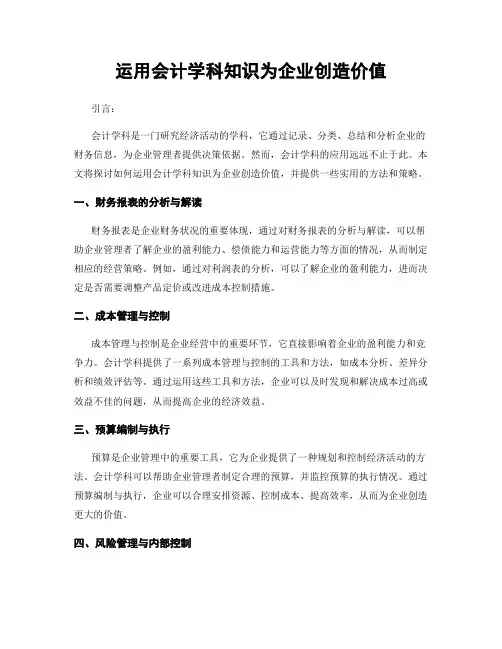 运用会计学科知识为企业创造价值

引言：

会计学科是一门研究经济活动的学科，它通过记录、分类、总结和分析企业的财务信息，为企业管理者提供决策依据。然而，会计学科的应用远远不止于此。本文将探讨如何运用会计学科知识为企业创造价值，并提供一些实用的方法和策略。

一、财务报表的分析与解读

财务报表是企业财务状况的重要体现，通过对财务报表的分析与解读，可以帮助企业管理者了解企业的盈利能力、偿债能力和运营能力等方面的情况，从而制定相应的经营策略。例如，通过对利润表的分析，可以了解企业的盈利能力，进而决定是否需要调整产品定价或改进成本控制措施。

二、成本管理与控制

成本管理与控制是企业经营中的重要环节，它直接影响着企业的盈利能力和竞争力。会计学科提供了一系列成本管理与控制的工具和方法，如成本分析、差异分析和绩效评估等。通过运用这些工具和方法，企业可以及时发现和解决成本过高或效益不佳的问题，从而提高企业的经济效益。

三、预算编制与执行

预算是企业管理中的重要工具，它为企业提供了一种规划和控制经济活动的方法。会计学科可以帮助企业管理者制定合理的预算，并监控预算的执行情况。通过预算编制与执行，企业可以合理安排资源、控制成本、提高效率，从而为企业创造更大的价值。

四、风险管理与内部控制